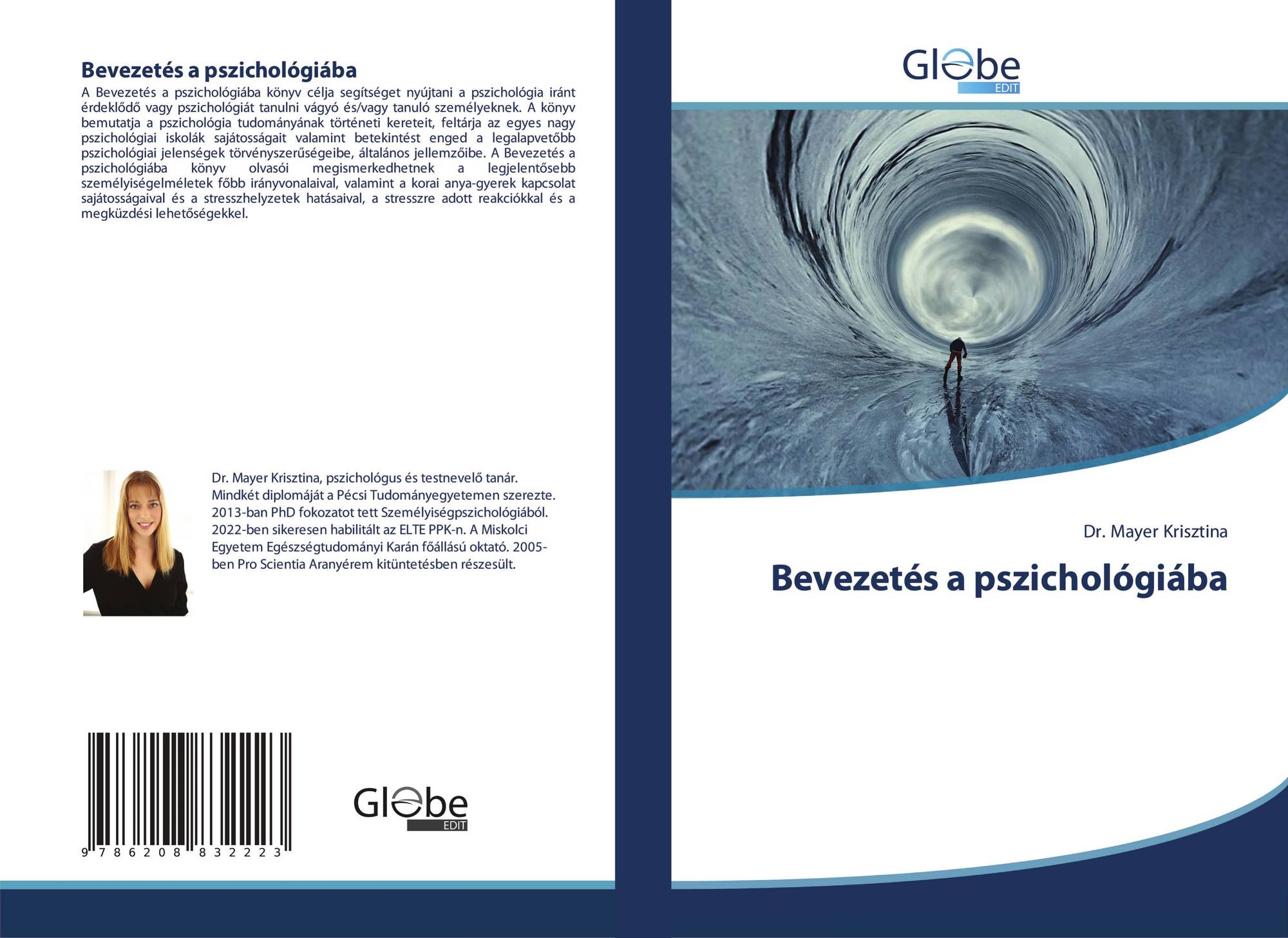 Bevezetés a pszichológiába

A Bevezetés a pszichológiába könyv célja segítséget nyújtani a pszichológia iránt érdeklődő vagy pszichológiát tanulni vágyó és/vagy tanuló személyeknek. A könyv bemutatja a pszichológia tudományának történeti kereteit, feltárja az egyes nagy pszichológiai iskolák sajátosságait valamint betekintést enged a legalapvetőbb pszichológiai jelenségek törvényszerűségeibe, általános jellemzőibe. A Bevezetés a pszichológiába könyv olvasói megismerkedhetnek a legjelentősebb személyiségelméletek főbb irányvonalaival, valamint a korai anya-gyerek kapcsolat sajátosságaival és a stresszhelyzetek hatásaival, a stresszre adott reakciókkal és a megküzdési lehetőségekkel.

Dr. Mayer Krisztina, pszichológus és testnevelő tanár. Mindkét diplomáját a Pécsi Tudományegyetemen szerezte. 2013-ban PhD fokozatot tett Személyiségpszichológiából. 2022-ben sikeresen habilitált az ELTE PPK-n. A Miskolci Egyetem Egészségtudományi Karán főállású oktató. 2005-ben Pro Scientia Aranyérem kitüntetésben részesült.

9 786208 832223

Globe EDIT

Globe EDIT

Dr. Mayer Krisztina

Bevezetés a pszichológiába